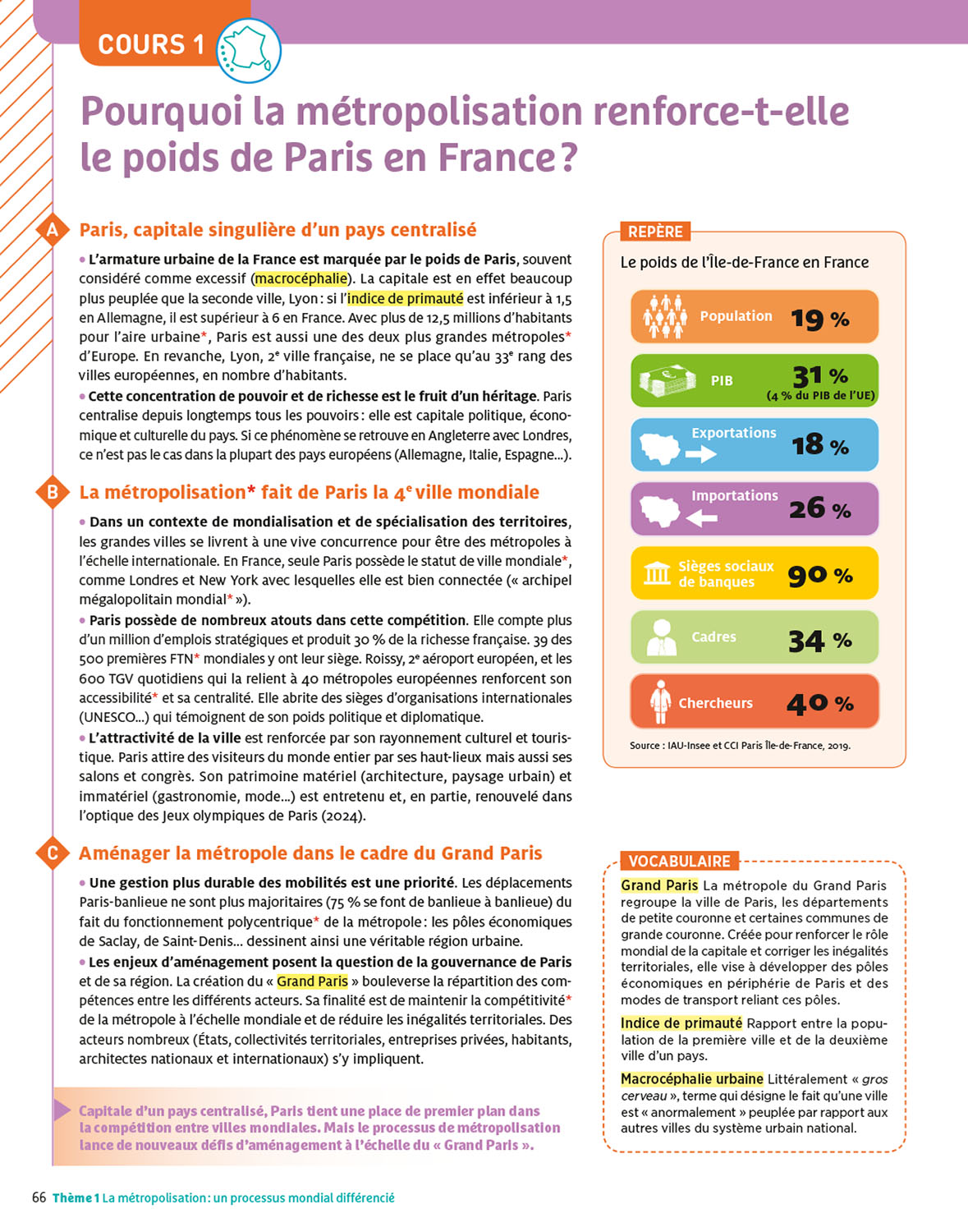 COURS 1

Pourquoi la métropolisation renforce-t-elle le poids de Paris en France ?

A Paris, capitale singulière d'un pays centralisé

• L'armature urbaine de la France est marquée par le poids de Paris, souvent considéré comme excessif (macrocéphalie). La capitale est en effet beaucoup plus peuplée que la seconde ville, Lyon : si l'indice de primauté est inférieur à 1,5 en Allemagne, il est supérieur à 6 en France. Avec plus de 12,5 millions d'habitants pour l'aire urbaine*, Paris est aussi une des deux plus grandes métropoles* d'Europe. En revanche, Lyon, 2e ville française, ne se place qu'au 33e rang des villes européennes, en nombre d'habitants.

• Cette concentration de pouvoir et de richesse est le fruit d'un héritage. Paris centralise depuis longtemps tous les pouvoirs : elle est capitale politique, économique et culturelle du pays. Si ce phénomène se retrouve en Angleterre avec Londres, ce n'est pas le cas dans la plupart des pays européens (Allemagne, Italie, Espagne...).

B La métropolisation* fait de Paris la 4e ville mondiale

• Dans un contexte de mondialisation et de spécialisation des territoires, les grandes villes se livrent à une vive concurrence pour être des métropoles à l'échelle internationale. En France, seule Paris possède le statut de ville mondiale*, comme Londres et New York avec lesquelles elle est bien connectée (« archipel mégalopolitain mondial* »).

• Paris possède de nombreux atouts dans cette compétition. Elle compte plus d'un million d'emplois stratégiques et produit 30 % de la richesse française. 39 des 500 premières FTN* mondiales y ont leur siège. Roissy, 2e aéroport européen, et les 600 TGV quotidiens qui la relient à 40 métropoles européennes renforcent son accessibilité* et sa centralité. Elle abrite des sièges d'organisations internationales (UNESCO...) qui témoignent de son poids politique et diplomatique.

• L'attractivité de la ville est renforcée par son rayonnement culturel et touristique. Paris attire des visiteurs du monde entier par ses haut-lieux mais aussi ses salons et congrès. Son patrimoine matériel (architecture, paysage urbain) et immatériel (gastronomie, mode...) est entretenu et, en partie, renouvelé dans l'optique des Jeux olympiques de Paris (2024).

C Aménager la métropole dans le cadre du Grand Paris

• Une gestion plus durable des mobilités est une priorité. Les déplacements Paris-banlieue ne sont plus majoritaires (75 % se font de banlieue à banlieue) du fait du fonctionnement polycentrique* de la métropole : les pôles économiques de Saclay, de Saint-Denis... dessinent ainsi une véritable région urbaine.

• Les enjeux d'aménagement posent la question de la gouvernance de Paris et de sa région. La création du « Grand Paris » bouleverse la répartition des compétences entre les différents acteurs. Sa finalité est de maintenir la compétitivité* de la métropole à l'échelle mondiale et de réduire les inégalités territoriales. Des acteurs nombreux (États, collectivités territoriales, entreprises privées, habitants, architectes nationaux et internationaux) s'y impliquent.

Capitale d'un pays centralisé, Paris tient une place de premier plan dans la compétition entre villes mondiales. Mais le processus de métropolisation lance de nouveaux défis d'aménagement à l'échelle du « Grand Paris ».

REPÈRE
Le poids de l'Île-de-France en France

Population 19 %
PIB 31 % (4 % du PIB de l'UE)
Exportations 18 %
Importations 26 %
Sièges sociaux de banques 90 %
Cadres 34 %
Chercheurs 40 %

Source : IAU-Insee et CCI Paris Île-de-France, 2019.

VOCABULAIRE
Grand Paris La métropole du Grand Paris regroupe la ville de Paris, les départements de petite couronne et certaines communes de grande couronne. Créée pour renforcer le rôle mondial de la capitale et corriger les inégalités territoriales, elle vise à développer des pôles économiques en périphérie de Paris et des modes de transport reliant ces pôles.

Indice de primauté Rapport entre la population de la première ville et de la deuxième ville d'un pays.

Macrocéphalie urbaine Littéralement « gros cerveau », terme qui désigne le fait qu'une ville est « anormalement » peuplée par rapport aux autres villes du système urbain national.

66 Thème 1 La métropolisation : un processus mondial différencié